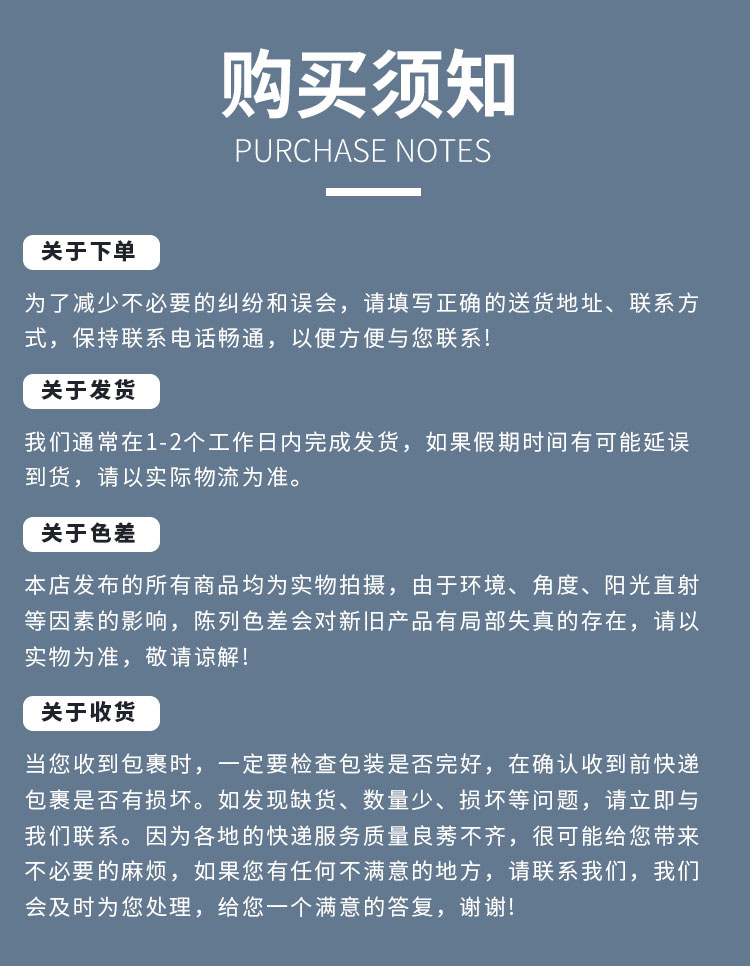 购买须知
PURCHASE NOTES

关于下单

为了减少不必要的纠纷和误会，请填写正确的送货地址、联系方式，保持联系电话畅通，以便方便与您联系！

关于发货

我们通常在1-2个工作日内完成发货，如果假期时间有可能延误到货，请以实际物流为准。

关于色差

本店发布的所有商品均为实物拍摄，由于环境、角度、阳光直射等因素的影响，陈列色差会对新旧产品有局部失真的存在，请以实物为准，敬请谅解！

关于收货

当您收到包裹时，一定要检查包装是否完好，在确认收到前快递包裹是否有损坏。如发现缺货、数量少、损坏等问题，请立即与我们联系。因为各地的快递服务质量良莠不齐，很可能给您带来不必要的麻烦，如果您有任何不满意的地方，请联系我们，我们会及时为您处理，给您一个满意的答复，谢谢！